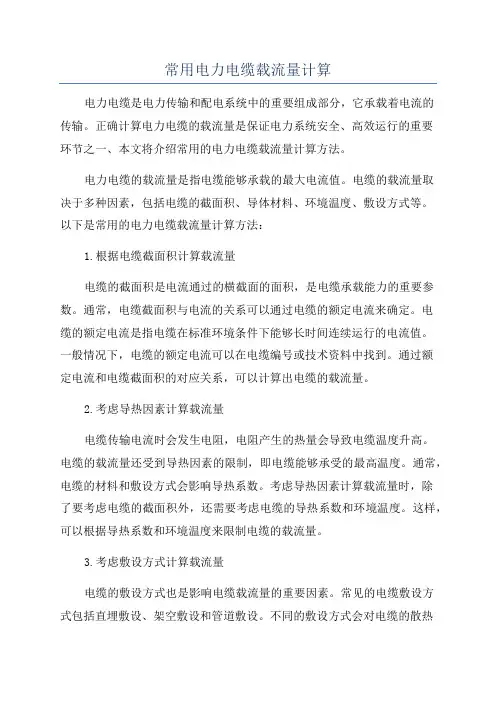 常用电力电缆载流量计算

电力电缆是电力传输和配电系统中的重要组成部分，它承载着电流的传输。正确计算电力电缆的载流量是保证电力系统安全、高效运行的重要环节之一、本文将介绍常用的电力电缆载流量计算方法。

电力电缆的载流量是指电缆能够承载的最大电流值。电缆的载流量取决于多种因素，包括电缆的截面积、导体材料、环境温度、敷设方式等。以下是常用的电力电缆载流量计算方法：

1.根据电缆截面积计算载流量

电缆的截面积是电流通过的横截面的面积，是电缆承载能力的重要参数。通常，电缆截面积与电流的关系可以通过电缆的额定电流来确定。电缆的额定电流是指电缆在标准环境条件下能够长时间连续运行的电流值。一般情况下，电缆的额定电流可以在电缆编号或技术资料中找到。通过额定电流和电缆截面积的对应关系，可以计算出电缆的载流量。

2.考虑导热因素计算载流量

电缆传输电流时会发生电阻，电阻产生的热量会导致电缆温度升高。电缆的载流量还受到导热因素的限制，即电缆能够承受的最高温度。通常，电缆的材料和敷设方式会影响导热系数。考虑导热因素计算载流量时，除了要考虑电缆的截面积外，还需要考虑电缆的导热系数和环境温度。这样，可以根据导热系数和环境温度来限制电缆的载流量。

3.考虑敷设方式计算载流量

电缆的敷设方式也是影响电缆载流量的重要因素。常见的电缆敷设方式包括直埋敷设、架空敷设和管道敷设。不同的敷设方式会对电缆的散热